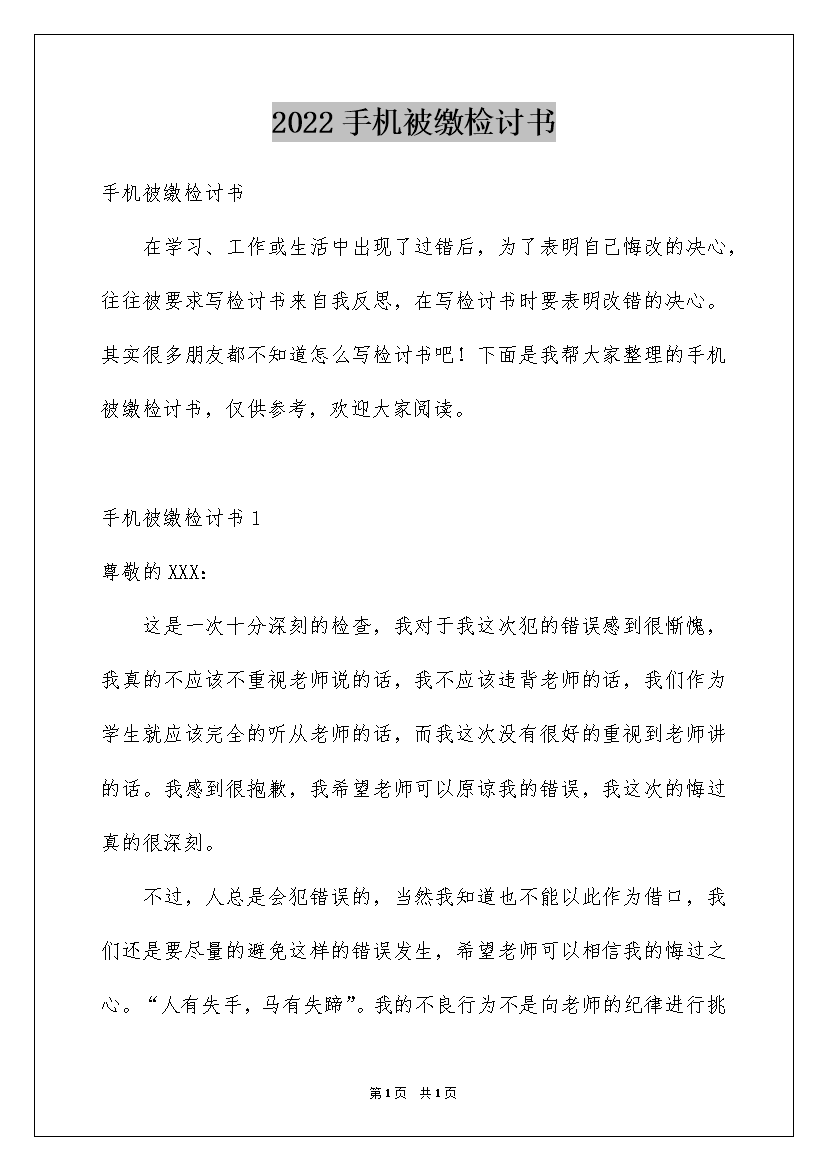 2022手机被缴检讨书

手机被缴检讨书

在学习、工作或生活中出现了过错后，为了表明自己悔改的决心，往往被要求写检讨书来自我反思，在写检讨书时要表明改错的决心。其实很多朋友都不知道怎么写检讨书吧！下面是我帮大家整理的手机被缴检讨书，仅供参考，欢迎大家阅读。

手机被缴检讨书1

尊敬的XXX：

这是一次十分深刻的检查，我对于我这次犯的错误感到很惭愧，我真的不应该不重视老师说的话，我不应该违背老师的话，我们作为学生就应该完全的听从老师的话，而我这次没有很好的重视到老师讲的话。我感到很抱歉，我希望老师可以原谅我的错误，我这次的悔过真的很深刻。

不过，人总是会犯错误的，当然我知道也不能以此作为借口，我们还是要尽量的避免这样的错误发生，希望老师可以相信我的悔过之心。“人有失手，马有失蹄”。我的不良行为不是向老师的纪律进行挑

第1页 共1页